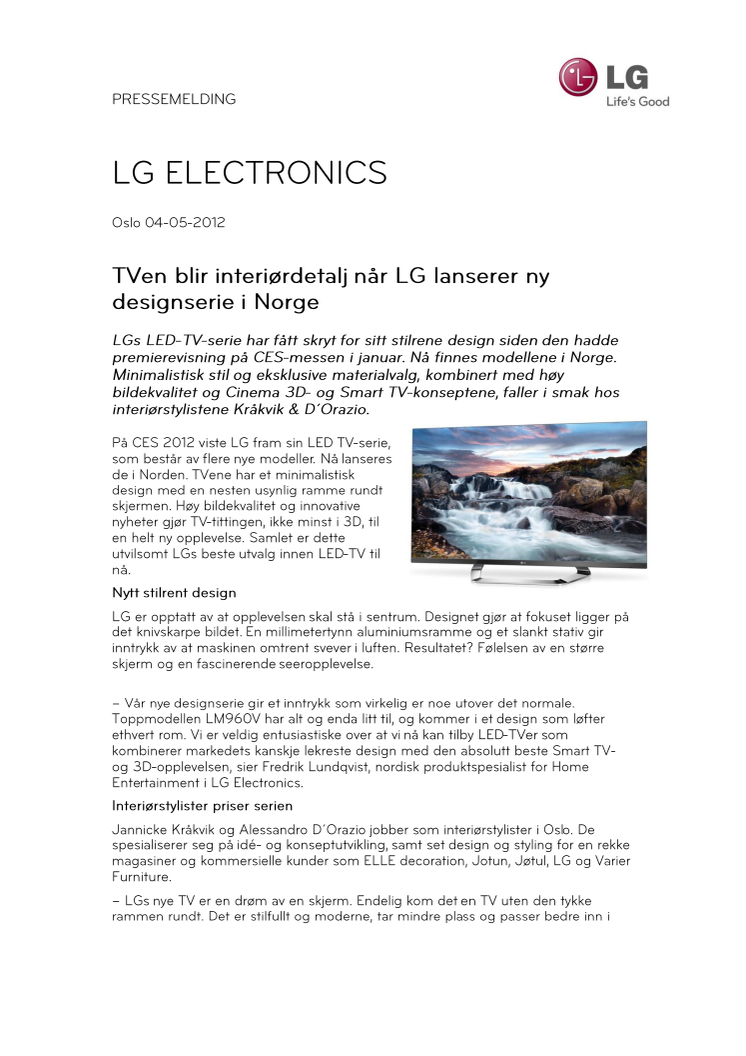 PRESSEMELDING

LG
Life's Good

LG ELECTRONICS

Oslo 04-05-2012

TVen blir interiørdetalj når LG lanserer ny designserie i Norge

LGs LED-TV-serie har fått skryt for sitt stilrene design siden den hadde premierevisning på CES-messen i januar. Nå finnes modellene i Norge. Minimalistisk stil og eksklusive materialvalg, kombinert med høy bildekvalitet og Cinema 3D- og Smart TV-konseptene, faller i smak hos interiørstylistene Kråkvik & D´Orazio.

På CES 2012 viste LG fram sin LED TV-serie, som består av flere nye modeller. Nå lanseres de i Norden. TVene har et minimalistisk design med en nesten usynlig ramme rundt skjermen. Høy bildekvalitet og innovative nyheter gjør TV-tittingen, ikke minst i 3D, til en helt ny opplevelse. Samlet er dette utvilsomt LGs beste utvalg innen LED-TV til nå.

Nytt stilrent design

LG er opptatt av at opplevelsen skal stå i sentrum. Designet gjør at fokuset ligger på det knivskarpe bildet. En millimetertynn aluminiumsramme og et slankt stativ gir inntrykk av at maskinen omtrent svever i luften. Resultatet? Følelsen av en større skjerm og en fascinerende seeropplevelse.

– Vår nye designserie gir et inntrykk som virkelig er noe utover det normale. Toppmodellen LM960V har alt og enda litt til, og kommer i et design som løfter ethvert rom. Vi er veldig entusiastiske over at vi nå kan tilby LED-TVer som kombinerer markedets kanskje lekreste design med den absolutt beste Smart TV- og 3D-opplevelsen, sier Fredrik Lundqvist, nordisk produktspesialist for Home Entertainment i LG Electronics.

Interiørstylister priser serien

Jannicke Kråkvik og Alessandro D´Orazio jobber som interiørstylister i Oslo. De spesialiserer seg på idé- og konseptutvikling, samt set design og styling for en rekke magasiner og kommersielle kunder som ELLE decoration, Jotun, Jøtul, LG og Varier Furniture.

– LGs nye TV er en drøm av en skjerm. Endelig kom det en TV uten den tykke rammen rundt. Det er stilfullt og moderne, tar mindre plass og passer bedre inn i